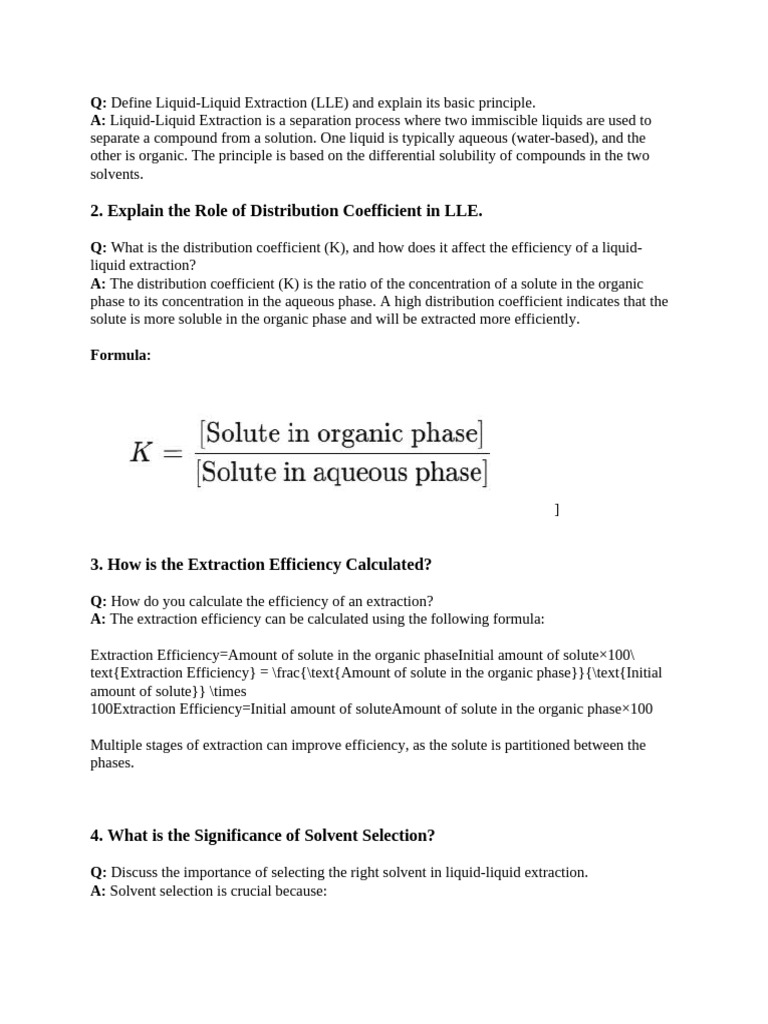 Q: Define Liquid-Liquid Extraction (LLE) and explain its basic principle.
A: Liquid-Liquid Extraction is a separation process where two immiscible liquids are used to separate a compound from a solution. One liquid is typically aqueous (water-based), and the other is organic. The principle is based on the differential solubility of compounds in the two solvents.

2. Explain the Role of Distribution Coefficient in LLE.

Q: What is the distribution coefficient (K), and how does it affect the efficiency of a liquid-liquid extraction?
A: The distribution coefficient (K) is the ratio of the concentration of a solute in the organic phase to its concentration in the aqueous phase. A high distribution coefficient indicates that the solute is more soluble in the organic phase and will be extracted more efficiently.

Formula:

$K = \frac{[\text{Solute in organic phase}]}{[\text{Solute in aqueous phase}]}$

]

3. How is the Extraction Efficiency Calculated?

Q: How do you calculate the efficiency of an extraction?
A: The extraction efficiency can be calculated using the following formula:

Extraction Efficiency=Amount of solute in the organic phaseInitial amount of solute×100\text{Extraction Efficiency} = \frac{\text{Amount of solute in the organic phase}}{\text{Initial amount of solute}} \times 100Extraction Efficiency=Initial amount of soluteAmount of solute in the organic phase×100

Multiple stages of extraction can improve efficiency, as the solute is partitioned between the phases.

4. What is the Significance of Solvent Selection?

Q: Discuss the importance of selecting the right solvent in liquid-liquid extraction.
A: Solvent selection is crucial because: